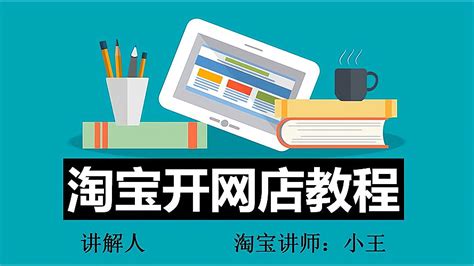 淘宝开网店教程

讲解人　　淘宝讲师：小王